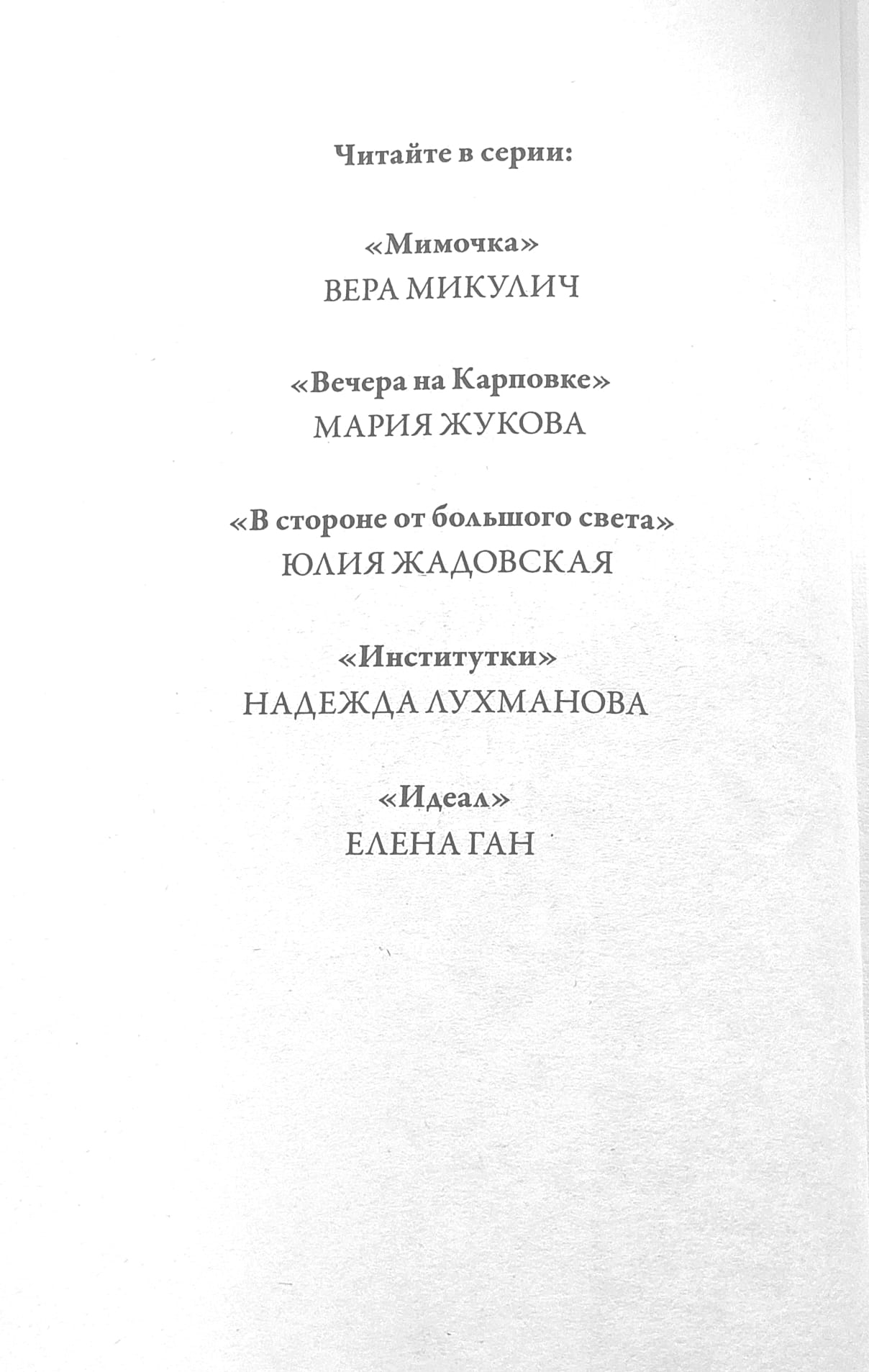 Читайте в серии:

«Мимочка»
ВЕРА МИКУЛИЧ

«Вечера на Карповке»
МАРИЯ ЖУКОВА

«В стороне от большого света»
ЮЛИЯ ЖАДОВСКАЯ

«Институтки»
НАДЕЖДА ЛУХМАНОВА

«Идеал»
ЕЛЕНА ГАН